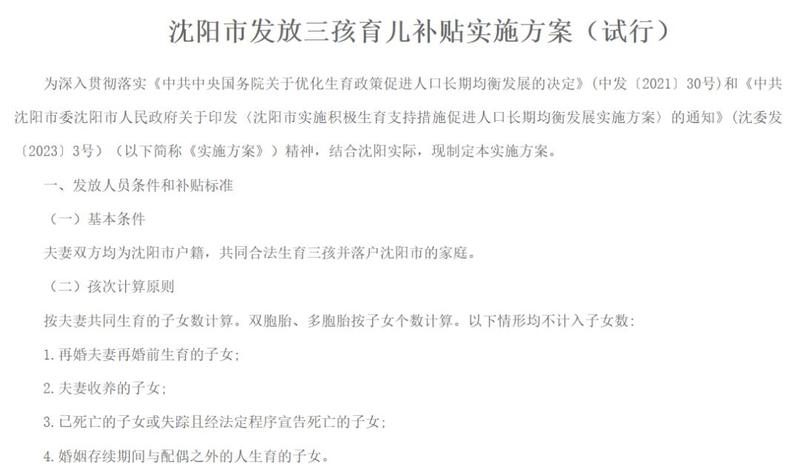 沈阳市发放三孩育儿补贴实施方案（试行）

为深入贯彻落实《中共中央国务院关于优化生育政策促进人口长期均衡发展的决定》（中发〔2021〕30号）和《中共沈阳市委沈阳市人民政府关于印发〈沈阳市实施积极生育支持措施促进人口长期均衡发展实施方案〉的通知》（沈委发〔2023〕3号）（以下简称《实施方案》）精神，结合沈阳实际，现制定本实施方案。

一、发放人员条件和补贴标准

（一）基本条件

夫妻双方均为沈阳市户籍，共同合法生育三孩并落户沈阳市的家庭。

（二）孩次计算原则

按夫妻共同生育的子女数计算。双胞胎、多胞胎按子女个数计算。以下情形均不计入子女数：

1.再婚夫妻再婚前生育的子女；

2.夫妻收养的子女；

3.已死亡的子女或失踪且经法定程序宣告死亡的子女；

4.婚姻存续期间与配偶之外的人生育的子女。